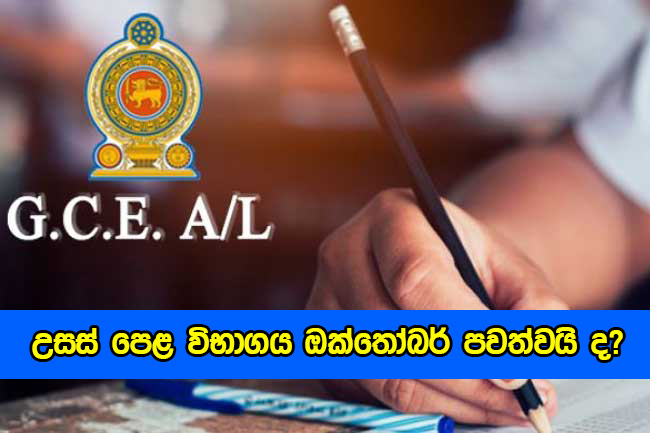 G.C.E. A/L

උසස් පෙළ විභාගය ඔක්තෝබර් පවත්වයි ද?